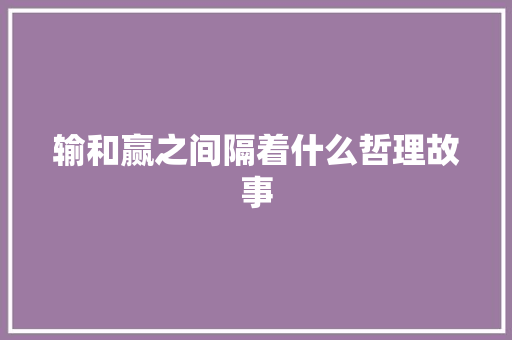 输和赢之间隔着什么哲理故事